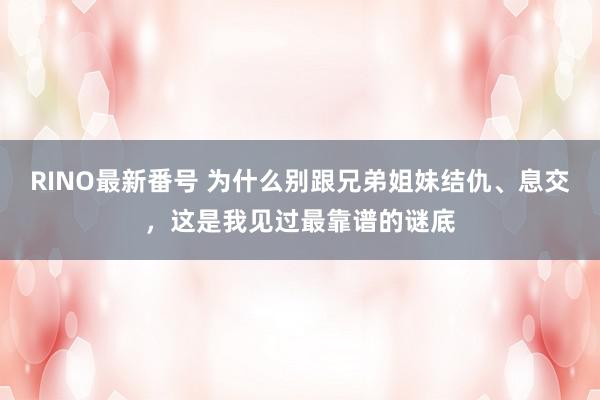 RINO最新番号 为什么别跟兄弟姐妹结仇、息交，这是我见过最靠谱的谜底